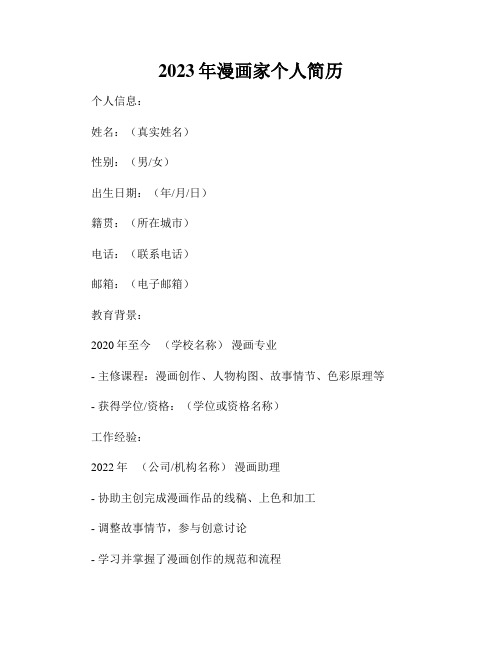 2023年漫画家个人简历

个人信息：

姓名：（真实姓名）

性别：（男/女）

出生日期：（年/月/日）

籍贯：（所在城市）

电话：（联系电话）

邮箱：（电子邮箱）

教育背景：

2020年至今 （学校名称） 漫画专业

- 主修课程：漫画创作、人物构图、故事情节、色彩原理等

- 获得学位/资格：（学位或资格名称）

工作经验：

2022年 （公司/机构名称） 漫画助理

- 协助主创完成漫画作品的线稿、上色和加工

- 调整故事情节，参与创意讨论

- 学习并掌握了漫画创作的规范和流程